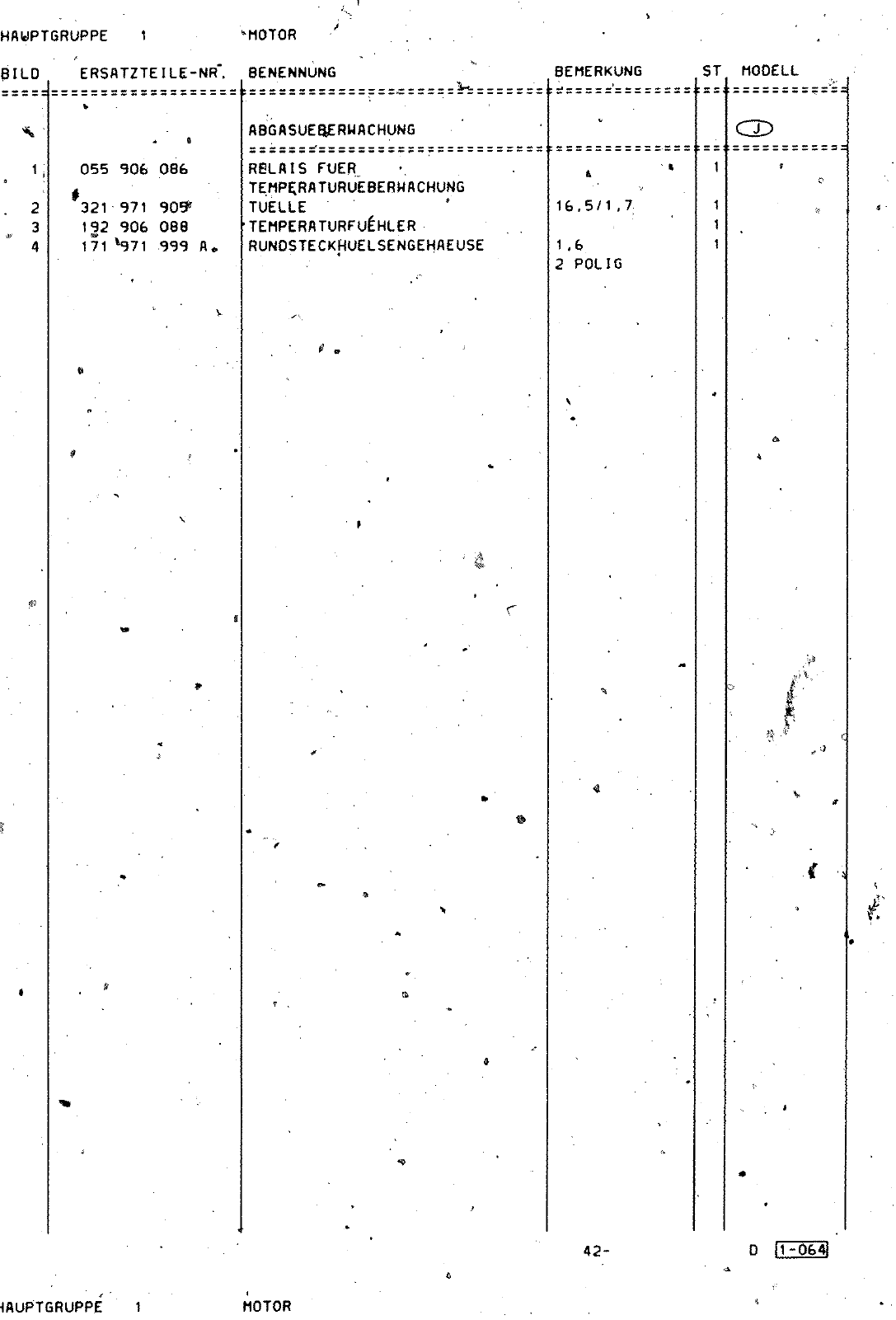 HAUPTGRUPPE 1 MOTOR

| BILD | ERSATZTEILE-NR. | BENENNUNG | BEMERKUNG | ST | MODELL |
|---|---|---|---|---|---|
| | | ABGASUEBERWACHUNG | | | J |
| 1 | 055 906 086 | RELAIS FUER TEMPERATURUEBERWACHUNG | | 1 | |
| 2 | 321 971 909 | TUELLE | 16,5/1,7 | 1 | |
| 3 | 192 906 088 | TEMPERATURFUEHLER | | 1 | |
| 4 | 171 971 999 A | RUNDSTECKHUELSENGEHAEUSE | 1,6 2 POLIG | 1 | |

42- D 1-064

HAUPTGRUPPE 1 MOTOR